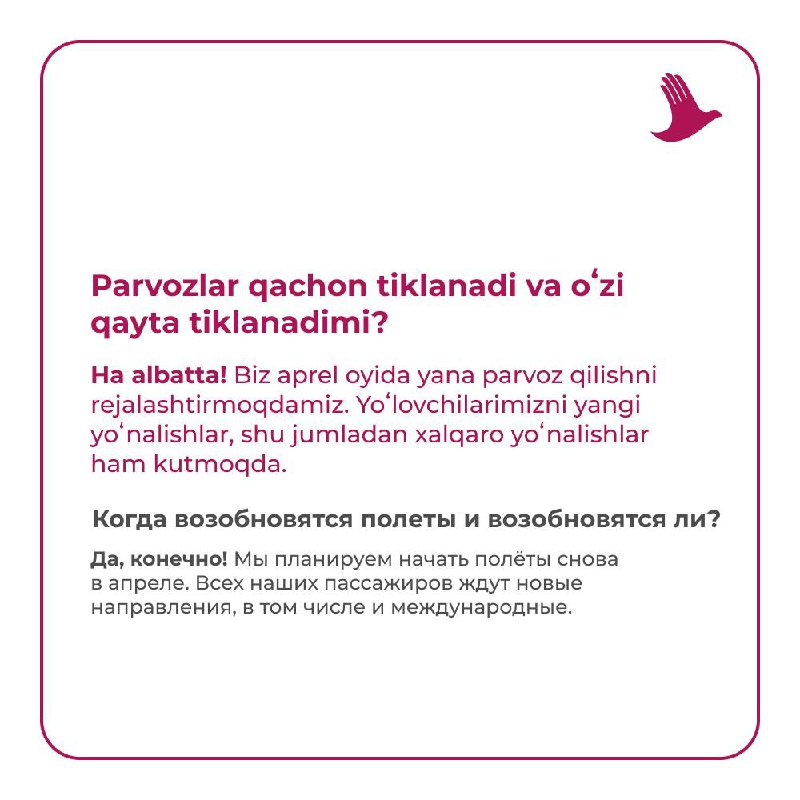 Parvozlar qachon tiklanadi va oʻzi qayta tiklanadimi?

Ha albatta! Biz aprel oyida yana parvoz qilishni rejalashtirmoqdamiz. Yoʻlovchilarimizni yangi yoʻnalishlar, shu jumladan xalqaro yoʻnalishlar ham kutmoqda.

Когда возобновятся полеты и возобновятся ли?

Да, конечно! Мы планируем начать полёты снова в апреле. Всех наших пассажиров ждут новые направления, в том числе и международные.